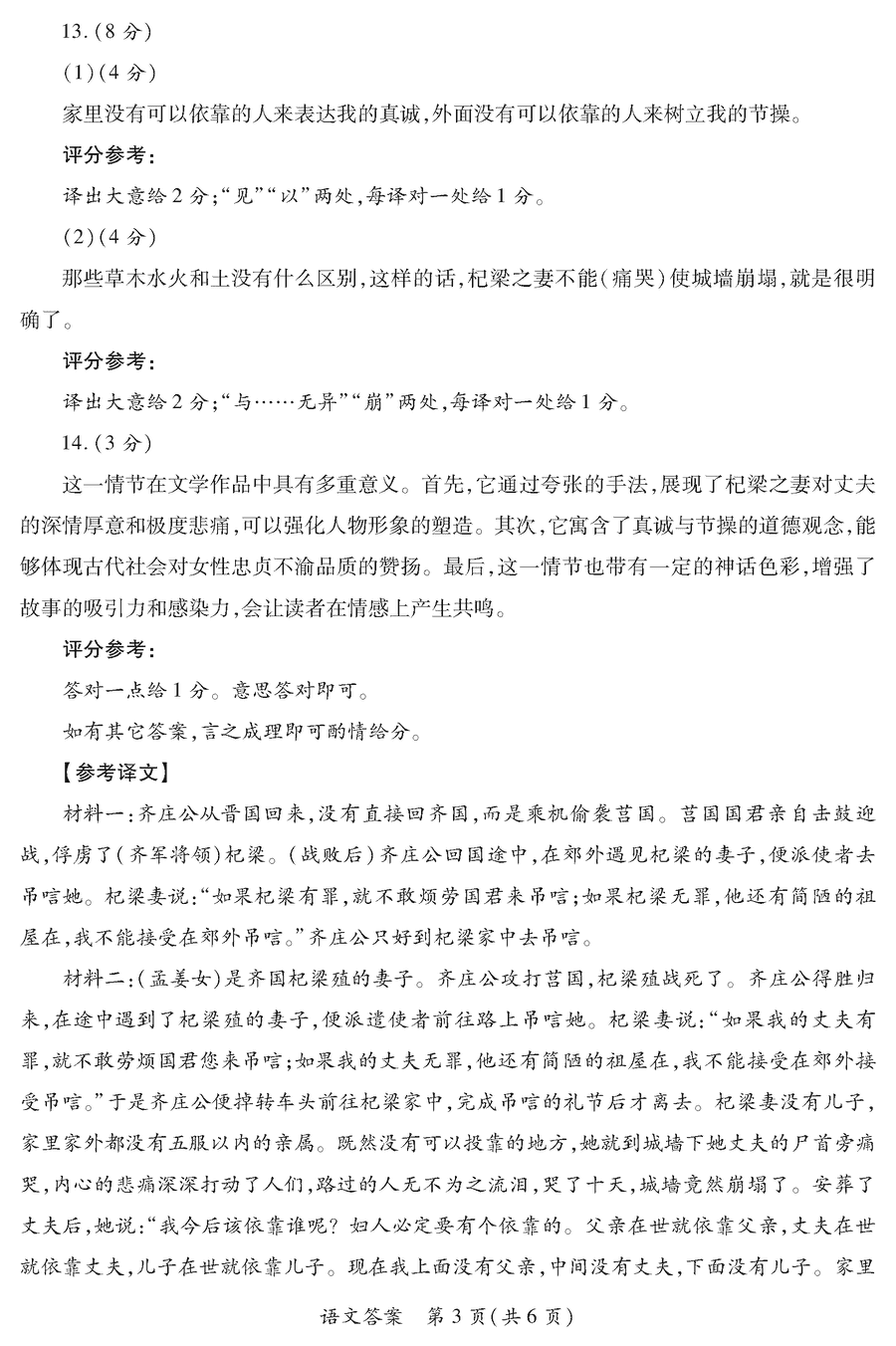 13.(8分)

(1)(4分)

家里没有可以依靠的人来表达我的真诚,外面没有可以依靠的人来树立我的节操。

评分参考:

译出大意给2分;“见”“以”两处,每译对一处给1分。

(2)(4分)

那些草木水火和土没有什么区别,这样的话,杞梁之妻不能(痛哭)使城墙崩塌,就是很明确了。

评分参考:

译出大意给2分;“与……无异”“崩”两处,每译对一处给1分。

14.(3分)

这一情节在文学作品中具有多重意义。首先,它通过夸张的手法,展现了杞梁之妻对丈夫的深情厚意和极度悲痛,可以强化人物形象的塑造。其次,它寓含了真诚与节操的道德观念,能够体现古代社会对女性忠贞不渝品质的赞扬。最后,这一情节也带有一定的神话色彩,增强了故事的吸引力和感染力,会让读者在情感上产生共鸣。

评分参考:

答对一点给1分。意思答对即可。

如有其它答案,言之成理即可酌情给分。

【参考译文】

材料一:齐庄公从晋国回来,没有直接回齐国,而是乘机偷袭莒国。莒国国君亲自击鼓迎战,俘虏了(齐军将领)杞梁。(战败后)齐庄公回国途中,在郊外遇见杞梁的妻子,便派使者去吊唁她。杞梁妻说:“如果杞梁有罪,就不敢烦劳国君来吊唁;如果杞梁无罪,他还有简陋的祖屋在,我不能接受在郊外吊唁。”齐庄公只好到杞梁家中去吊唁。

材料二:(孟姜女)是齐国杞梁殖的妻子。齐庄公攻打莒国,杞梁殖战死了。齐庄公得胜归来,在途中遇到了杞梁殖的妻子,便派遣使者前往路上吊唁她。杞梁妻说:“如果我的丈夫有罪,就不敢劳烦国君您来吊唁;如果我的丈夫无罪,他还有简陋的祖屋在,我不能接受在郊外接受吊唁。”于是齐庄公便掉转车头前往杞梁家中,完成吊唁的礼节后才离去。杞梁妻没有儿子,家里家外都没有五服以内的亲属。既然没有可以投靠的地方,她就到城墙下她丈夫的尸首旁痛哭,内心的悲痛深深打动了人们,路过的人无不为之流泪,哭了十天,城墙竟然崩塌了。安葬了丈夫后,她说:“我今后该依靠谁呢?妇人必定要有个依靠的。父亲在世就依靠父亲,丈夫在世就依靠丈夫,儿子在世就依靠儿子。现在我上面没有父亲,中间没有丈夫,下面没有儿子。家里

语文答案 第3页(共6页)